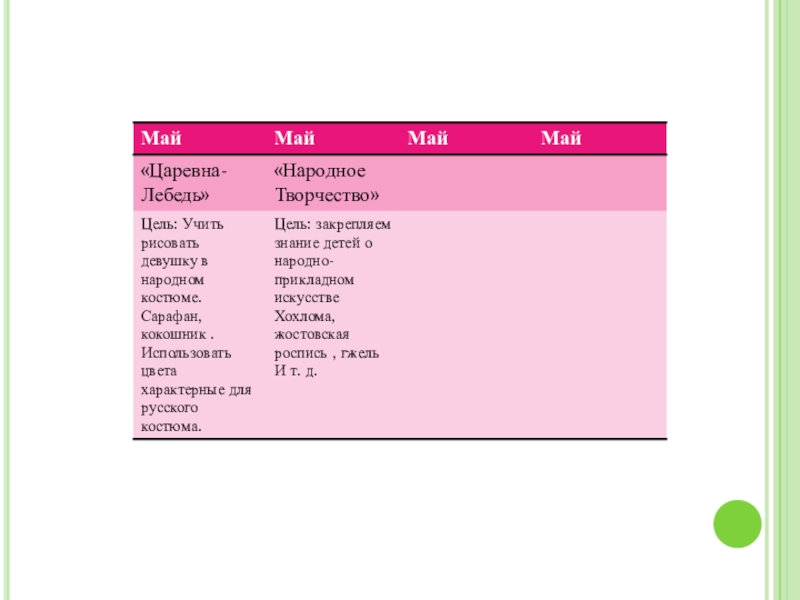 | Май | Май | Май | Май |
|---|---|---|---|
| «Царевна-Лебедь» | «Народное Творчество» | | |
| Цель: Учить рисовать девушку в народном костюме. Сарафан, кокошник . Использовать цвета характерные для русского костюма. | Цель: закрепляем знание детей о народно-прикладном искусстве Хохлома, жостовская роспись , гжель И т. д. | | |